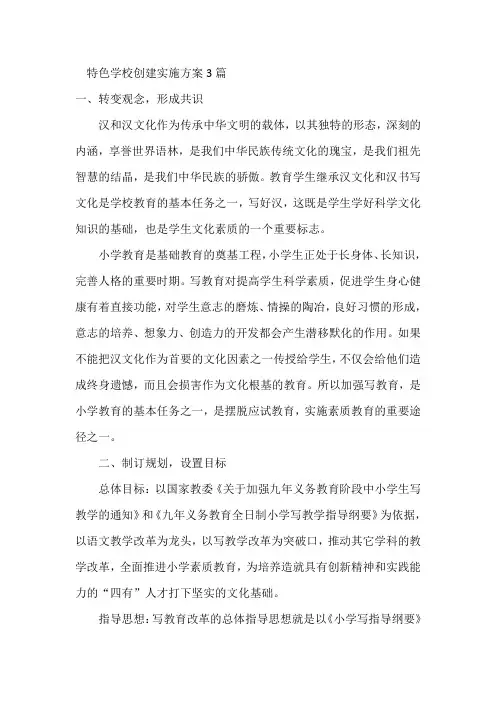 特色学校创建实施方案3篇

一、转变观念，形成共识

汉和汉文化作为传承中华文明的载体，以其独特的形态，深刻的内涵，享誉世界语林，是我们中华民族传统文化的瑰宝，是我们祖先智慧的结晶，是我们中华民族的骄傲。教育学生继承汉文化和汉书写文化是学校教育的基本任务之一，写好汉，这既是学生学好科学文化知识的基础，也是学生文化素质的一个重要标志。

小学教育是基础教育的奠基工程，小学生正处于长身体、长知识，完善人格的重要时期。写教育对提高学生科学素质，促进学生身心健康有着直接功能，对学生意志的磨炼、情操的陶冶，良好习惯的形成，意志的培养、想象力、创造力的开发都会产生潜移默化的作用。如果不能把汉文化作为首要的文化因素之一传授给学生，不仅会给他们造成终身遗憾，而且会损害作为文化根基的教育。所以加强写教育，是小学教育的基本任务之一，是摆脱应试教育，实施素质教育的重要途径之一。

二、制订规划，设置目标

总体目标：以国家教委《关于加强九年义务教育阶段中小学生写教学的通知》和《九年义务教育全日制小学写教学指导纲要》为依据，以语文教学改革为龙头，以写教学改革为突破口，推动其它学科的教学改革，全面推进小学素质教育，为培养造就具有创新精神和实践能力的“四有”人才打下坚实的文化基础。

指导思想：写教育改革的总体指导思想就是以《小学写指导纲要》